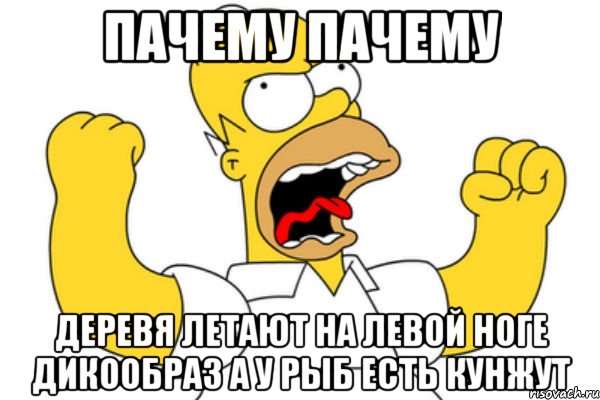 ПАЧЕМУ ПАЧЕМУ

ДЕРЕВЯ ЛЕТАЮТ НА ЛЕВОЙ НОГЕ ДИКООБРАЗ А У РЫБ ЕСТЬ КУНЖУТ

risovach.ru